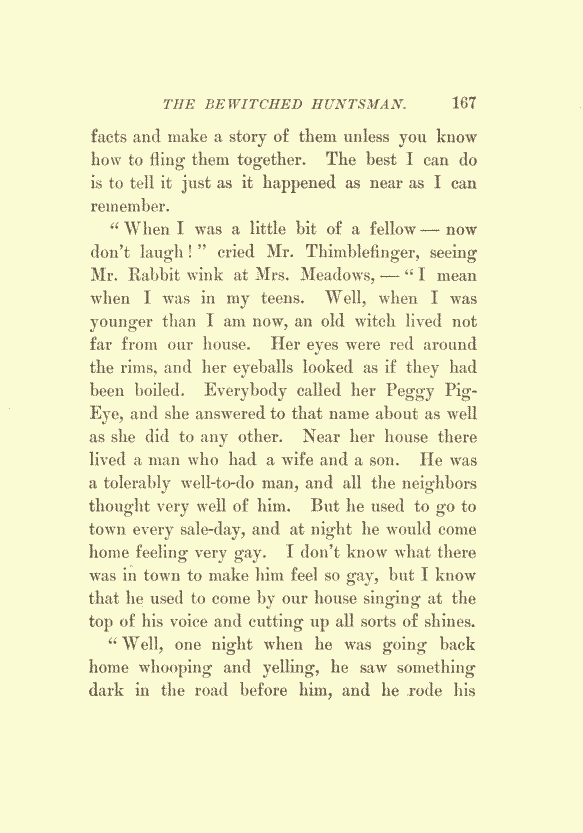 THE BEWITCHED HUNTSMAN. 167

facts and make a story of them unless you know how to fling them together. The best I can do is to tell it just as it happened as near as I can remember.

"When I was a little bit of a fellow — now don't laugh!" cried Mr. Thimblefinger, seeing Mr. Rabbit wink at Mrs. Meadows, — "I mean when I was in my teens. Well, when I was younger than I am now, an old witch lived not far from our house. Her eyes were red around the rims, and her eyeballs looked as if they had been boiled. Everybody called her Peggy Pig-Eye, and she answered to that name about as well as she did to any other. Near her house there lived a man who had a wife and a son. He was a tolerably well-to-do man, and all the neighbors thought very well of him. But he used to go to town every sale-day, and at night he would come home feeling very gay. I don't know what there was in town to make him feel so gay, but I know that he used to come by our house singing at the top of his voice and cutting up all sorts of shines.

"Well, one night when he was going back home whooping and yelling, he saw something dark in the road before him, and he rode his